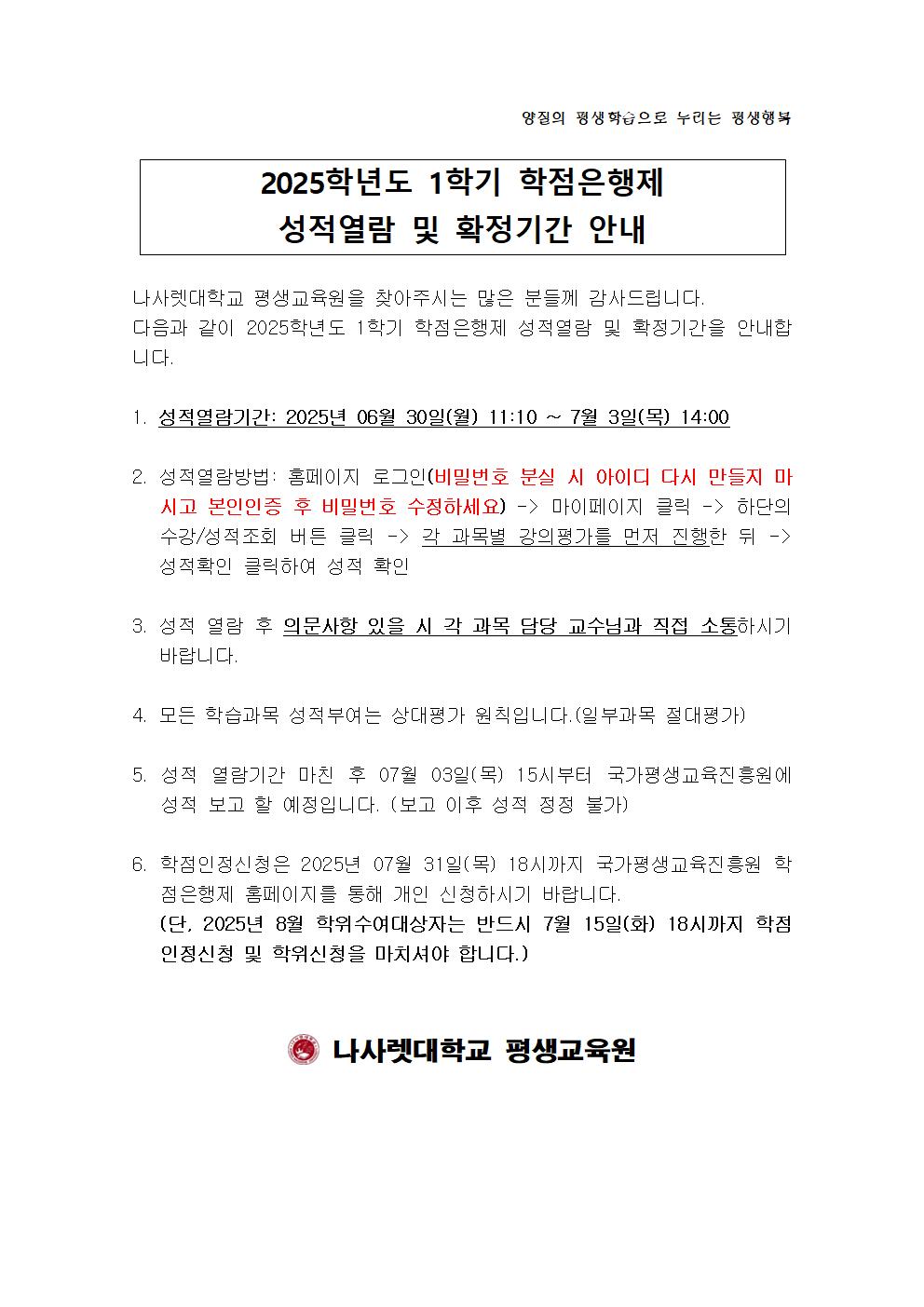 양질의 평생학습으로 누리는 평생행복

2025학년도 1학기 학점은행제
성적열람 및 확정기간 안내

나사렛대학교 평생교육원을 찾아주시는 많은 분들께 감사드립니다.
다음과 같이 2025학년도 1학기 학점은행제 성적열람 및 확정기간을 안내합니다.

1. 성적열람기간: 2025년 06월 30일(월) 11:10 ~ 7월 3일(목) 14:00

2. 성적열람방법: 홈페이지 로그인(비밀번호 분실 시 아이디 다시 만들지 마시고 본인인증 후 비밀번호 수정하세요) -> 마이페이지 클릭 -> 하단의 수강/성적조회 버튼 클릭 -> 각 과목별 강의평가를 먼저 진행한 뒤 -> 성적확인 클릭하여 성적 확인

3. 성적 열람 후 의문사항 있을 시 각 과목 담당 교수님과 직접 소통하시기 바랍니다.

4. 모든 학습과목 성적부여는 상대평가 원칙입니다.(일부과목 절대평가)

5. 성적 열람기간 마친 후 07월 03일(목) 15시부터 국가평생교육진흥원에 성적 보고 할 예정입니다. (보고 이후 성적 정정 불가)

6. 학점인정신청은 2025년 07월 31일(목) 18시까지 국가평생교육진흥원 학점은행제 홈페이지를 통해 개인 신청하시기 바랍니다.
(단, 2025년 8월 학위수여대상자는 반드시 7월 15일(화) 18시까지 학점인정신청 및 학위신청을 마치셔야 합니다.)

나사렛대학교 평생교육원